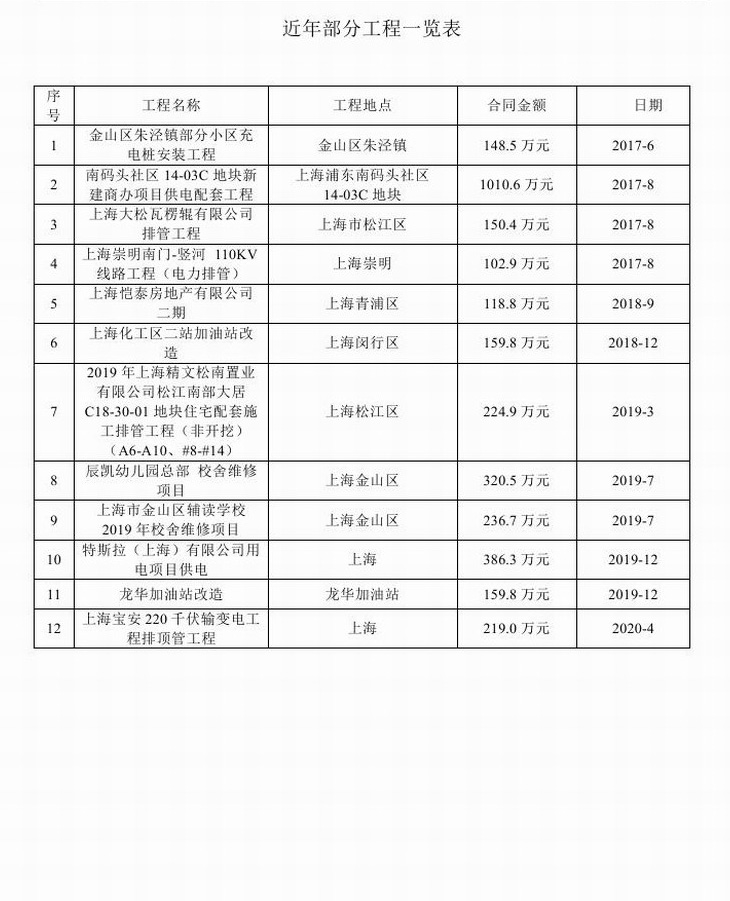 近年部分工程一览表

| 序号 | 工程名称 | 工程地点 | 合同金额 | 日期 |
|---|---|---|---|---|
| 1 | 金山区朱泾镇部分小区充电桩安装工程 | 金山区朱泾镇 | 148.5 万元 | 2017-6 |
| 2 | 南码头社区 14-03C 地块新建商办项目供电配套工程 | 上海浦东南码头社区 14-03C 地块 | 1010.6 万元 | 2017-8 |
| 3 | 上海大松瓦楞辊有限公司排管工程 | 上海市松江区 | 150.4 万元 | 2017-8 |
| 4 | 上海崇明南门-竖河 110KV 线路工程（电力排管） | 上海崇明 | 102.9 万元 | 2017-8 |
| 5 | 上海恺泰房地产有限公司二期 | 上海青浦区 | 118.8 万元 | 2018-9 |
| 6 | 上海化工区二站加油站改造 | 上海闵行区 | 159.8 万元 | 2018-12 |
| 7 | 2019 年上海精文松南置业有限公司松江南部大居 C18-30-01 地块住宅配套施工排管工程（非开挖）（A6-A10、#8-#14） | 上海松江区 | 224.9 万元 | 2019-3 |
| 8 | 辰凯幼儿园总部 校舍维修项目 | 上海金山区 | 320.5 万元 | 2019-7 |
| 9 | 上海市金山区辅读学校 2019 年校舍维修项目 | 上海金山区 | 236.7 万元 | 2019-7 |
| 10 | 特斯拉（上海）有限公司用电项目供电 | 上海 | 386.3 万元 | 2019-12 |
| 11 | 龙华加油站改造 | 龙华加油站 | 159.8 万元 | 2019-12 |
| 12 | 上海宝安 220 千伏输变电工程排顶管工程 | 上海 | 219.0 万元 | 2020-4 |